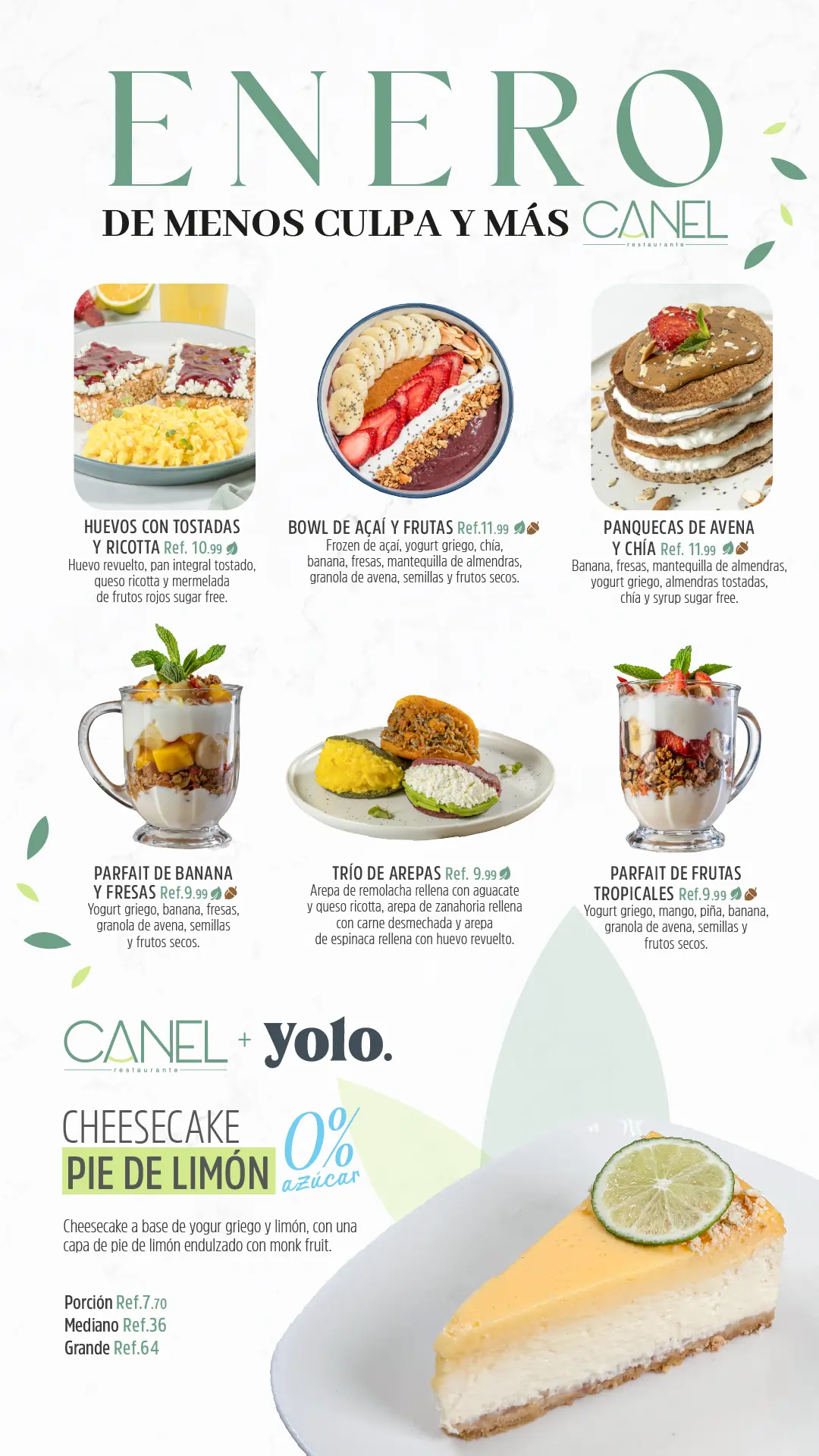 ENERO
DE MENOS CULPA Y MÁS CANEL
restaurante

HUEVOS CON TOSTADAS Y RICOTTA Ref. 10.99
Huevo revuelto, pan integral tostado, queso ricotta y mermelada de frutos rojos sugar free.

BOWL DE AÇAÍ Y FRUTAS Ref.11.99
Frozen de açaí, yogurt griego, chía, banana, fresas, mantequilla de almendras, granola de avena, semillas y frutos secos.

PANQUECAS DE AVENA Y CHÍA Ref. 11.99
Banana, fresas, mantequilla de almendras, yogurt griego, almendras tostadas, chía y syrup sugar free.

PARFAIT DE BANANA Y FRESAS Ref.9.99
Yogurt griego, banana, fresas, granola de avena, semillas y frutos secos.

TRÍO DE AREPAS Ref. 9.99
Arepa de remolacha rellena con aguacate y queso ricotta, arepa de zanahoria rellena con carne desmechada y arepa de espinaca rellena con huevo revuelto.

PARFAIT DE FRUTAS TROPICALES Ref.9.99
Yogurt griego, mango, piña, banana, granola de avena, semillas y frutos secos.

CANEL restaurante + yolo.

CHEESECAKE
PIE DE LIMÓN
0% azúcar

Cheesecake a base de yogur griego y limón, con una capa de pie de limón endulzado con monk fruit.

Porción Ref.7.70
Mediano Ref.36
Grande Ref.64